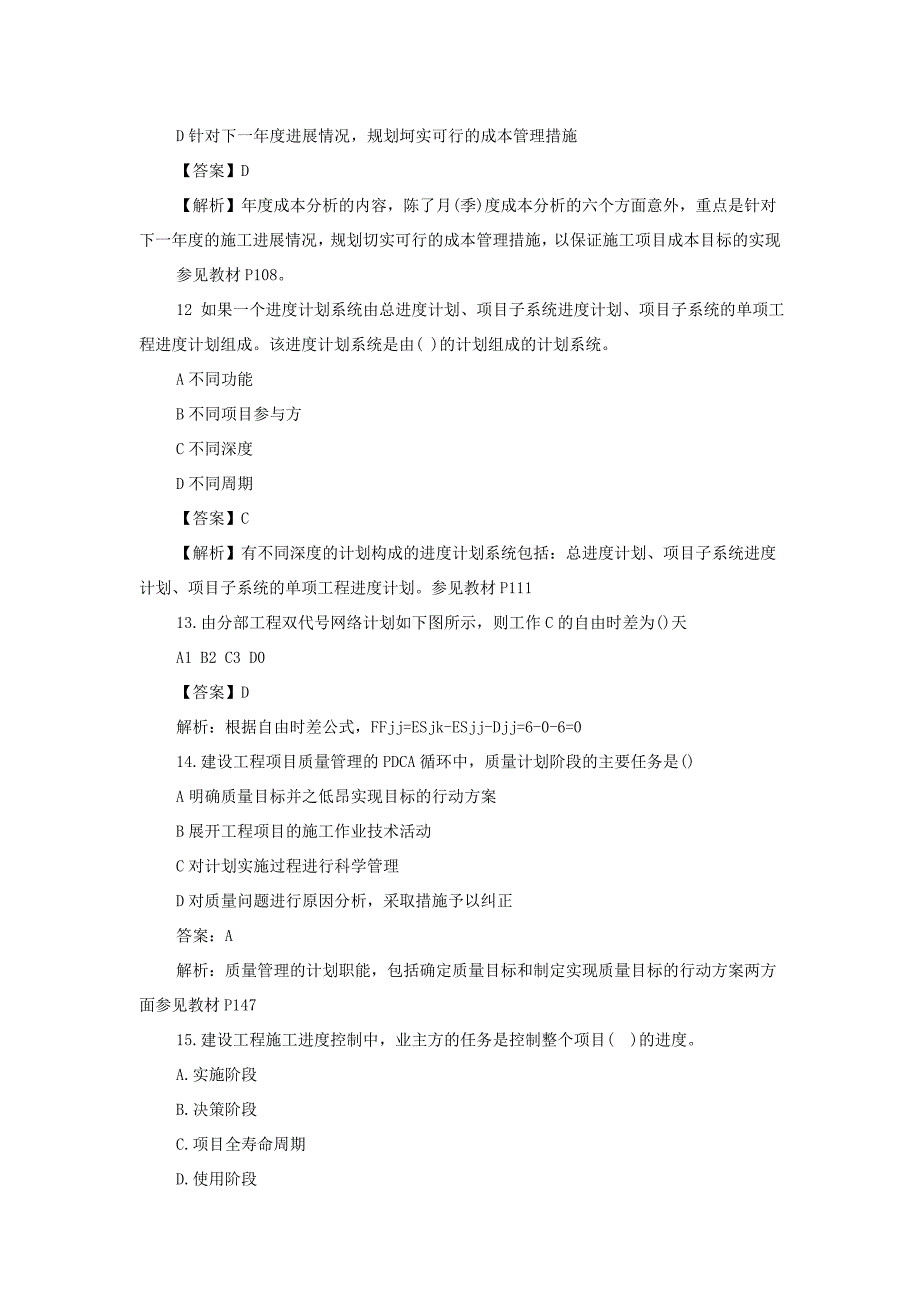 D 针对下一年度进展情况，规划坷实可行的成本管理措施

【答案】D

【解析】年度成本分析的内容，陈了月(季)度成本分析的六个方面意外，重点是针对下一年度的施工进展情况，规划切实可行的成本管理措施，以保证施工项目成本目标的实现

参见教材 P108。

12 如果一个进度计划系统由总进度计划、项目子系统进度计划、项目子系统的单项工程进度计划组成。该进度计划系统是由( )的计划组成的计划系统。

A 不同功能

B 不同项目参与方

C 不同深度

D 不同周期

【答案】C

【解析】有不同深度的计划构成的进度计划系统包括：总进度计划、项目子系统进度计划、项目子系统的单项工程进度计划。参见教材 P111

13.由分部工程双代号网络计划如下图所示，则工作 C 的自由时差为()天

A1 B2 C3 D0

【答案】D

解析：根据自由时差公式，FFjj=ESjk-ESjj-Djj=6-0-6=0

14.建设工程项目质量管理的 PDCA 循环中，质量计划阶段的主要任务是()

A 明确质量目标并之低昂实现目标的行动方案

B 展开工程项目的施工作业技术活动

C 对计划实施过程进行科学管理

D 对质量问题进行原因分析，采取措施予以纠正

答案：A

解析：质量管理的计划职能，包括确定质量目标和制定实现质量目标的行动方案两方面参见教材 P147

15.建设工程施工进度控制中，业主方的任务是控制整个项目( )的进度。

A.实施阶段

B.决策阶段

C.项目全寿命周期

D.使用阶段